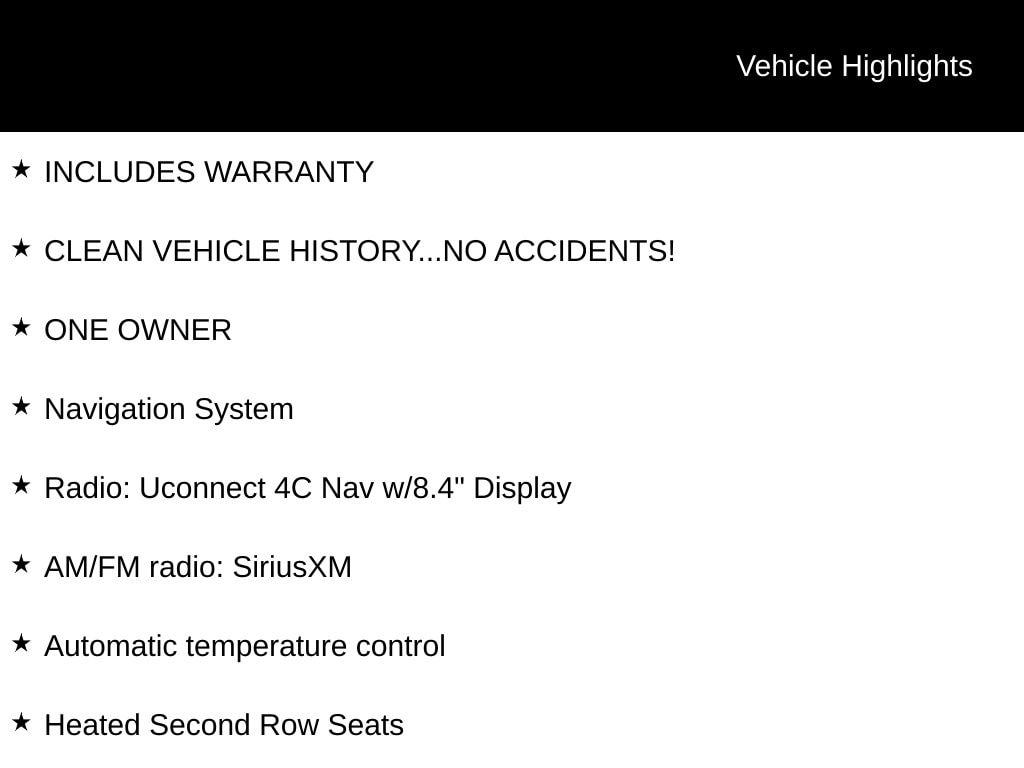 Vehicle Highlights

★ INCLUDES WARRANTY

★ CLEAN VEHICLE HISTORY...NO ACCIDENTS!

★ ONE OWNER

★ Navigation System

★ Radio: Uconnect 4C Nav w/8.4" Display

★ AM/FM radio: SiriusXM

★ Automatic temperature control

★ Heated Second Row Seats